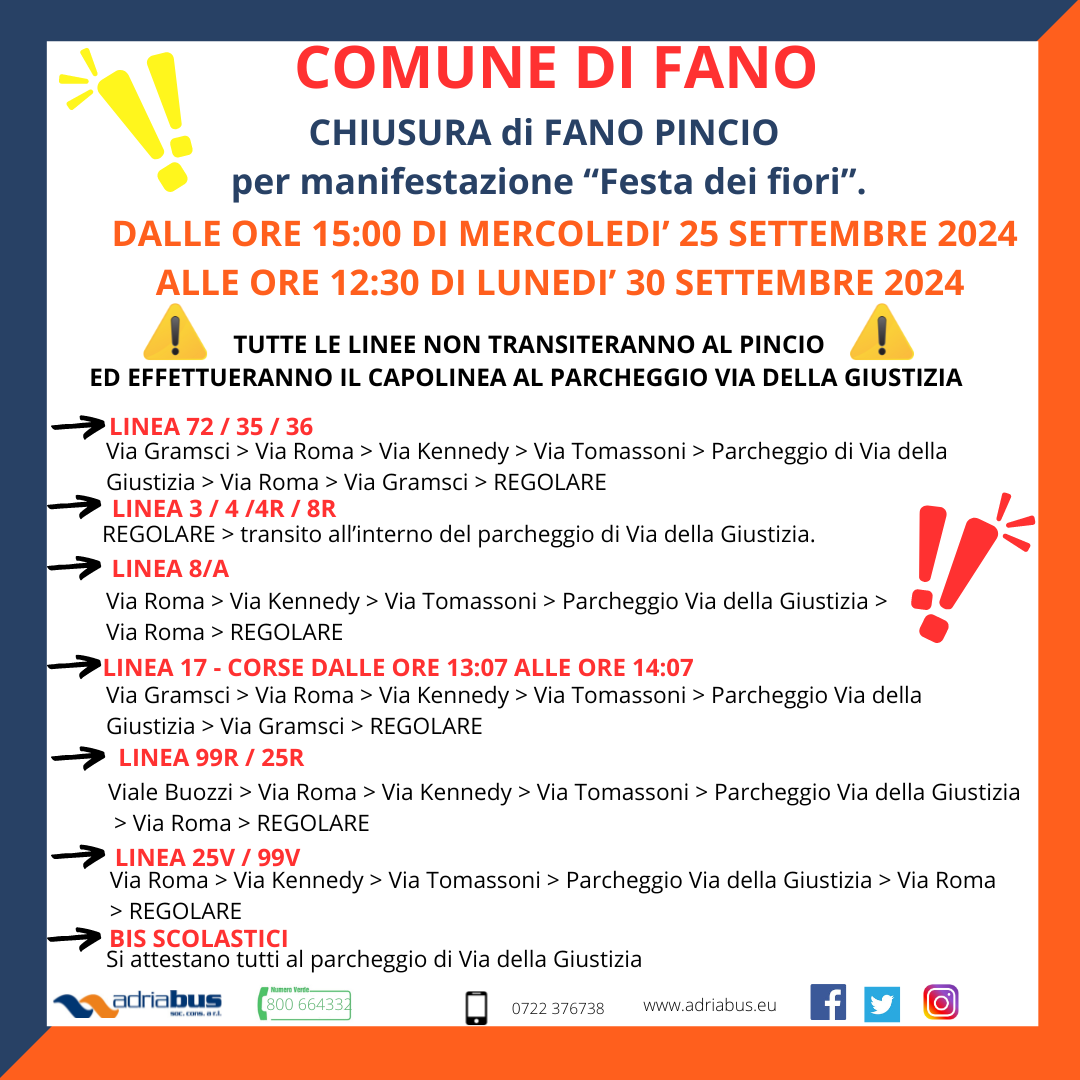 COMUNE DI FANO

CHIUSURA di FANO PINCIO
per manifestazione “Festa dei fiori”.

DALLE ORE 15:00 DI MERCOLEDI’ 25 SETTEMBRE 2024
ALLE ORE 12:30 DI LUNEDI’ 30 SETTEMBRE 2024

TUTTE LE LINEE NON TRANSITERANNO AL PINCIO
ED EFFETTUERANNO IL CAPOLINEA AL PARCHEGGIO VIA DELLA GIUSTIZIA

LINEA 72 / 35 / 36
Via Gramsci > Via Roma > Via Kennedy > Via Tomassoni > Parcheggio di Via della Giustizia > Via Roma > Via Gramsci > REGOLARE

LINEA 3 / 4 /4R / 8R
REGOLARE > transito all’interno del parcheggio di Via della Giustizia.

LINEA 8/A
Via Roma > Via Kennedy > Via Tomassoni > Parcheggio Via della Giustizia > Via Roma > REGOLARE

LINEA 17 - CORSE DALLE ORE 13:07 ALLE ORE 14:07
Via Gramsci > Via Roma > Via Kennedy > Via Tomassoni > Parcheggio Via della Giustizia > Via Gramsci > REGOLARE

LINEA 99R / 25R
Viale Buozzi > Via Roma > Via Kennedy > Via Tomassoni > Parcheggio Via della Giustizia > Via Roma > REGOLARE

LINEA 25V / 99V
Via Roma > Via Kennedy > Via Tomassoni > Parcheggio Via della Giustizia > Via Roma > REGOLARE

BIS SCOLASTICI
Si attestano tutti al parcheggio di Via della Giustizia

adriabus soc. cons. a r.l.
Numero Verde 800 664332
0722 376738
www.adriabus.eu